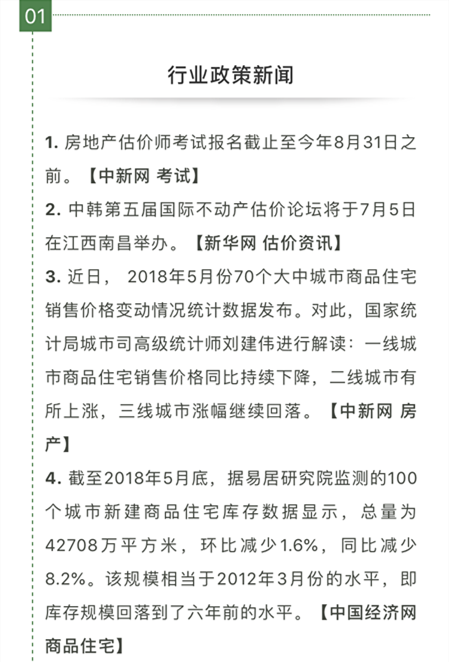 01

行业政策新闻

1. 房地产估价师考试报名截止至今年8月31日之前。【中新网 考试】

2. 中韩第五届国际不动产估价论坛将于7月5日在江西南昌举办。【新华网 估价资讯】

3. 近日， 2018年5月份70个大中城市商品住宅销售价格变动情况统计数据发布。对此，国家统计局城市司高级统计师刘建伟进行解读：一线城市商品住宅销售价格同比持续下降，二线城市有所上涨，三线城市涨幅继续回落。【中新网 房产】

4. 截至2018年5月底，据易居研究院监测的100个城市新建商品住宅库存数据显示，总量为42708万平方米，环比减少1.6%，同比减少8.2%。该规模相当于2012年3月份的水平，即库存规模回落到了六年前的水平。【中国经济网 商品住宅】